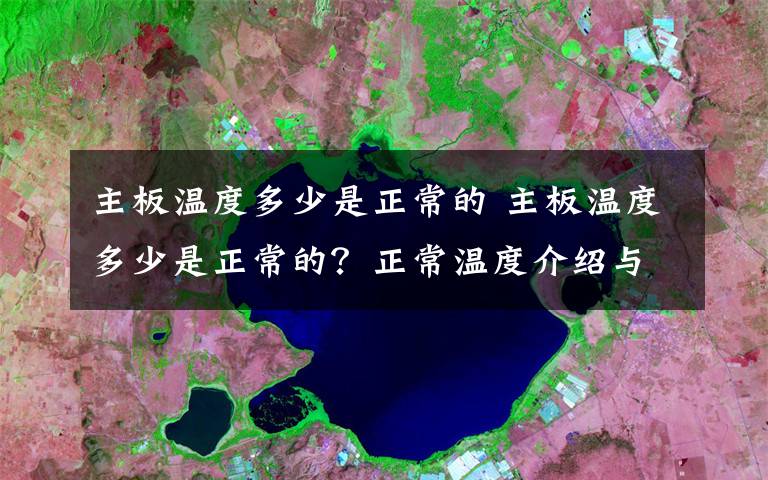 主板温度多少是正常的 主板温度多少是正常的？正常温度介绍与